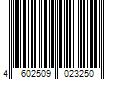 4 602509 023250